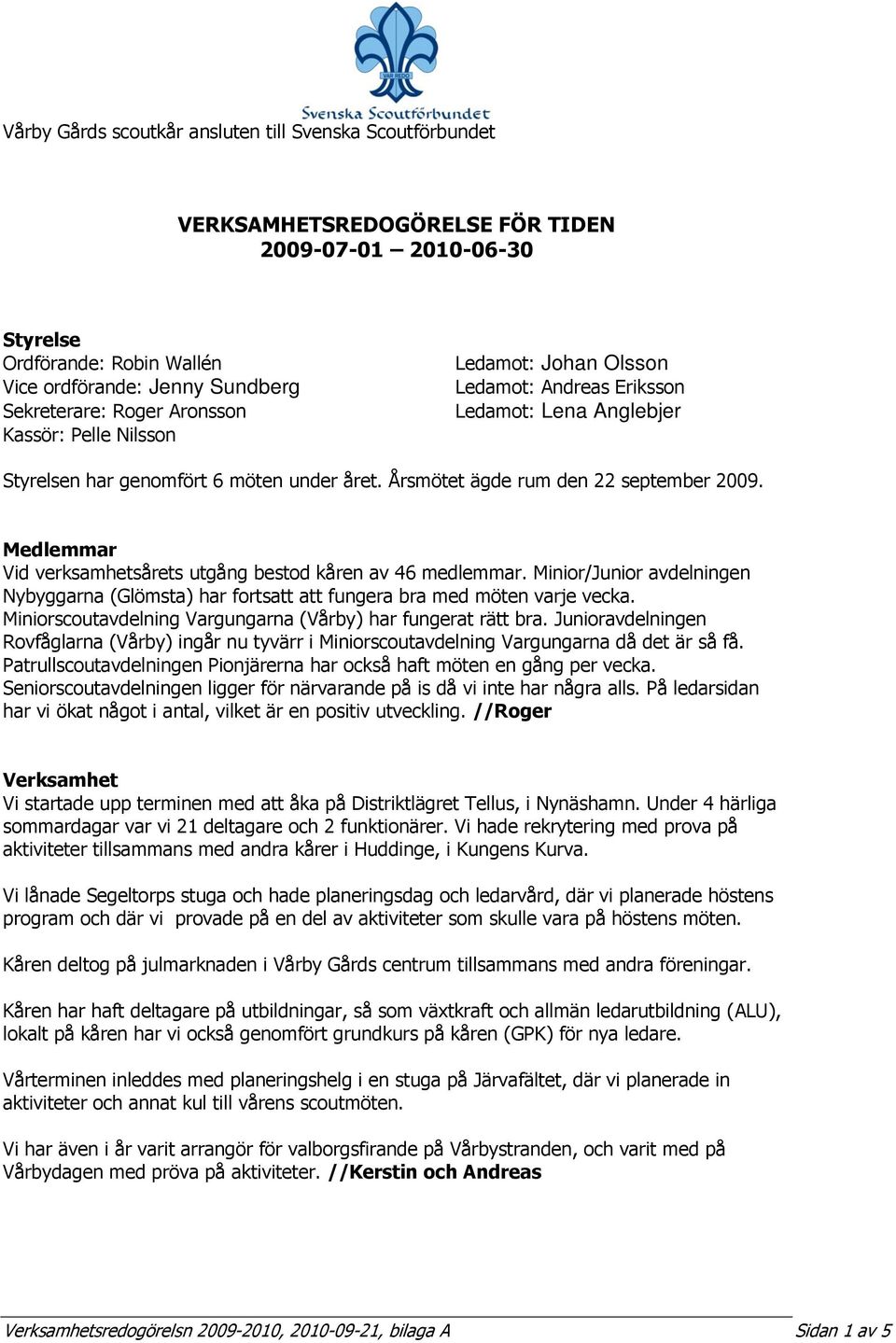 VAR REDO
Svenska Scoutförbundet

Vårby Gårds scoutkår ansluten till Svenska Scoutförbundet

VERKSAMHETSREDOGÖRELSE FÖR TIDEN
2009-07-01 – 2010-06-30

Styrelse
Ordförande: Robin Wallén
Vice ordförande: Jenny Sundberg
Sekreterare: Roger Aronsson
Kassör: Pelle Nilsson

Ledamot: Johan Olsson
Ledamot: Andreas Eriksson
Ledamot: Lena Anglebjer

Styrelsen har genomfört 6 möten under året. Årsmötet ägde rum den 22 september 2009.

Medlemmar
Vid verksamhetsårets utgång bestod kåren av 46 medlemmar. Minior/Junior avdelningen Nybyggarna (Glömsta) har fortsatt att fungera bra med möten varje vecka. Miniorscoutavdelning Vargungarna (Vårby) har fungerat rätt bra. Junioravdelningen Rovfåglarna (Vårby) ingår nu tyvärr i Miniorscoutavdelning Vargungarna då det är så få. Patrullscoutavdelningen Pionjärerna har också haft möten en gång per vecka. Seniorscoutavdelningen ligger för närvarande på is då vi inte har några alls. På ledarsidan har vi ökat något i antal, vilket är en positiv utveckling. //Roger

Verksamhet
Vi startade upp terminen med att åka på Distriktlägret Tellus, i Nynäshamn. Under 4 härliga sommardagar var vi 21 deltagare och 2 funktionärer. Vi hade rekrytering med prova på aktiviteter tillsammans med andra kårer i Huddinge, i Kungens Kurva.

Vi lånade Segeltorps stuga och hade planeringsdag och ledarvård, där vi planerade höstens program och där vi provade på en del av aktiviteter som skulle vara på höstens möten.

Kåren deltog på julmarknaden i Vårby Gårds centrum tillsammans med andra föreningar.

Kåren har haft deltagare på utbildningar, så som växtkraft och allmän ledarutbildning (ALU), lokalt på kåren har vi också genomfört grundkurs på kåren (GPK) för nya ledare.

Vårterminen inleddes med planeringshelg i en stuga på Järvafältet, där vi planerade in aktiviteter och annat kul till vårens scoutmöten.

Vi har även i år varit arrangör för valborgsfirande på Vårbystranden, och varit med på Vårbydagen med pröva på aktiviteter. //Kerstin och Andreas

Verksamhetsredogörelsn 2009-2010, 2010-09-21, bilaga A Sidan 1 av 5